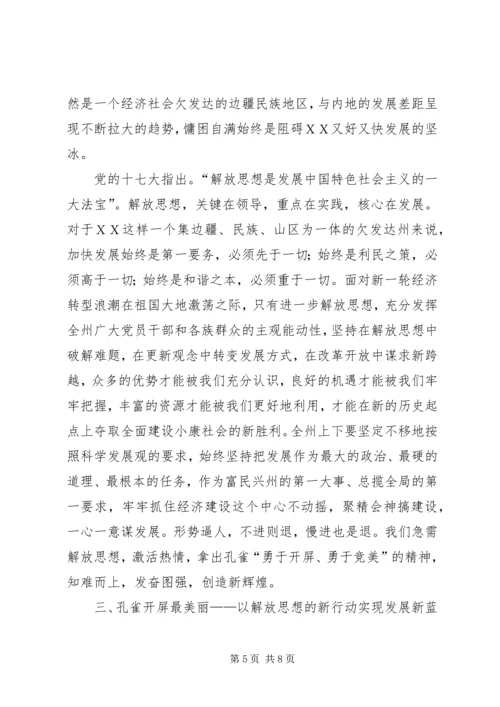 然是一个经济社会欠发达的边疆民族地区，与内地的发展差距呈现不断拉大的趋势，慵困自满始终是阻碍ＸＸ又好又快发展的坚冰。

党的十七大指出。“解放思想是发展中国特色社会主义的一大法宝”。解放思想，关键在领导，重点在实践，核心在发展。对于ＸＸ这样一个集边疆、民族、山区为一体的欠发达州来说，加快发展始终是第一要务，必须先于一切；始终是利民之策，必须高于一切；始终是和谐之本，必须重于一切。面对新一轮经济转型浪潮在祖国大地激荡之际，只有进一步解放思想，充分发挥全州广大党员干部和各族群众的主观能动性，坚持在解放思想中破解难题，在更新观念中转变发展方式，在改革开放中谋求新跨越，众多的优势才能被我们充分认识，良好的机遇才能被我们牢牢把握，丰富的资源才能被我们更好地利用，才能在新的历史起点上夺取全面建设小康社会的新胜利。全州上下要坚定不移地按照科学发展观的要求，始终坚持把发展作为最大的政治、最硬的道理、最根本的任务，作为富民兴州的第一大事、总揽全局的第一要求，牢牢抓住经济建设这个中心不动摇，聚精会神搞建设，一心一意谋发展。形势逼人，不进则退，慢进也是退。我们急需解放思想，激活热情，拿出孔雀“勇于开屏、勇于竞美”的精神，知难而上，发奋图强，创造新辉煌。

三、孔雀开屏最美丽——以解放思想的新行动实现发展新蓝

第 5 页 共 8 页